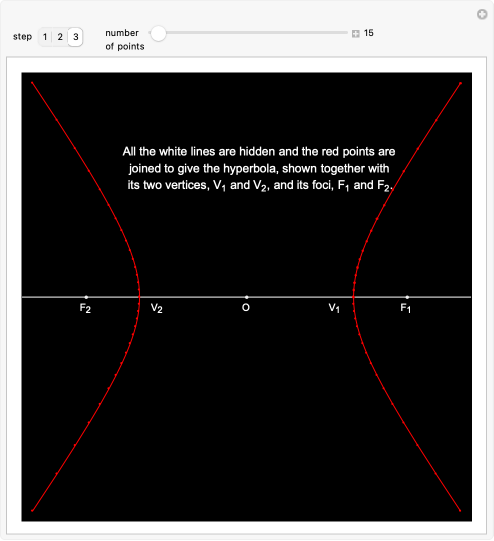 step 1 2 3 number of points 15

All the white lines are hidden and the red points are joined to give the hyperbola, shown together with its two vertices, $V_1$ and $V_2$, and its foci, $F_1$ and $F_2$.

$F_2$ $V_2$ O $V_1$ $F_1$